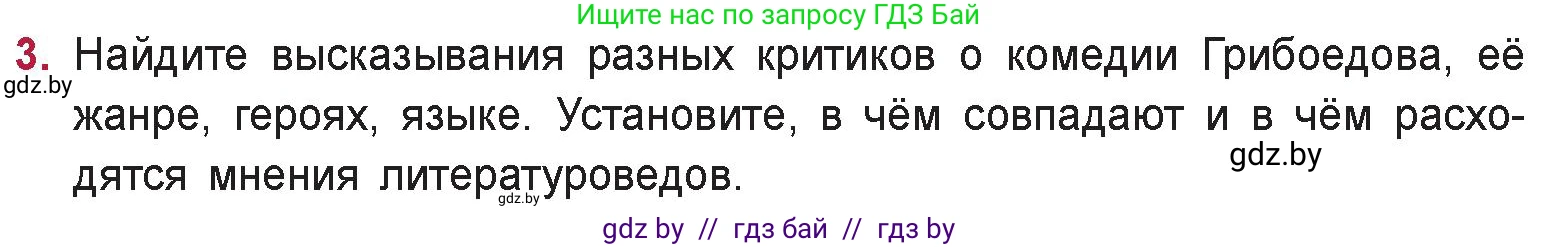 Ищите нас по запросу ГДЗ Бай

3. Найдите высказывания разных критиков о комедии Грибоедова, её жанре, героях, языке. Установите, в чём совпадают и в чём расходятся мнения литературоведов.

gdz.by

gdz.by

gdz.by

gdz by // гдз бай // гдз by